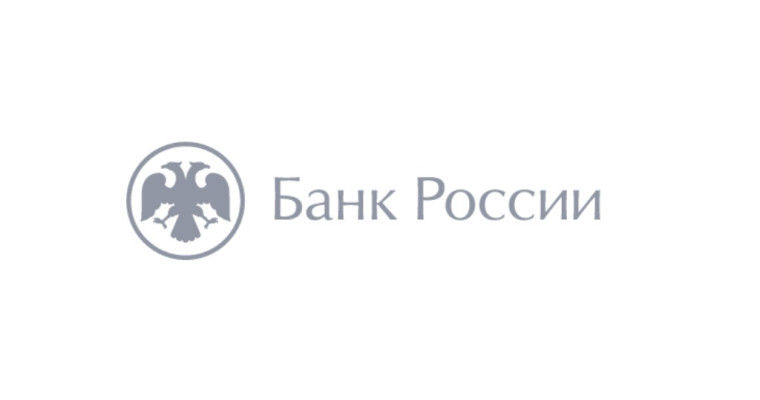 Банк России